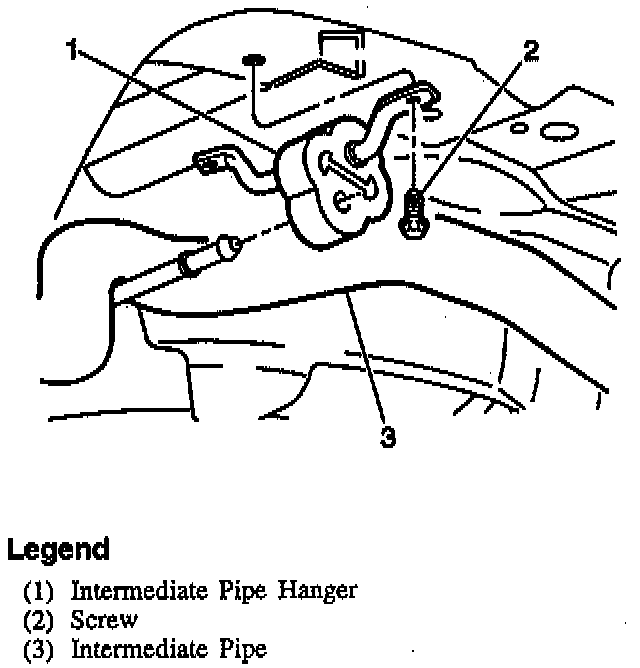 1
2
3

Legend
(1) Intermediate Pipe Hanger
(2) Screw
(3) Intermediate Pipe